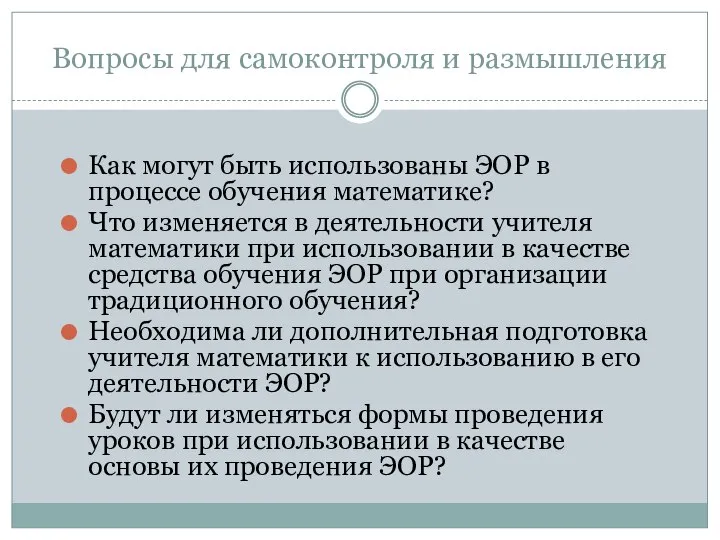 Вопросы для самоконтроля и размышления

Как могут быть использованы ЭОР в процессе обучения математике?

Что изменяется в деятельности учителя математики при использовании в качестве средства обучения ЭОР при организации традиционного обучения?

Необходима ли дополнительная подготовка учителя математики к использованию в его деятельности ЭОР?

Будут ли изменяться формы проведения уроков при использовании в качестве основы их проведения ЭОР?